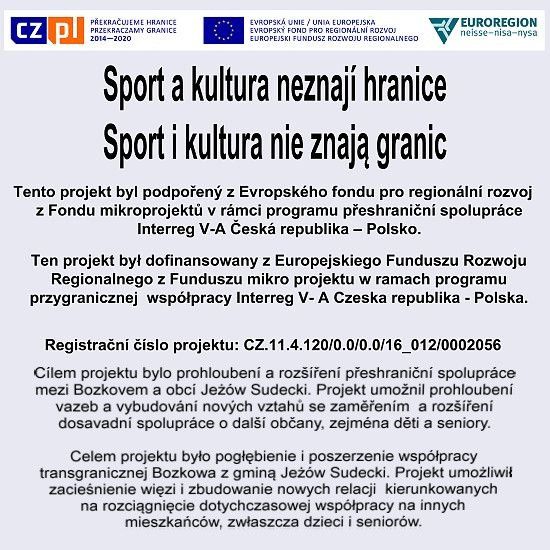 CZ PL PŘEKRAČUJEME HRANICE PRZEKRACZAMY GRANICE 2014—2020

EVROPSKÁ UNIE / UNIA EUROPEJSKA
EVROPSKÝ FOND PRO REGIONÁLNÍ ROZVOJ
EUROPEJSKI FUNDUSZ ROZWOJU REGIONALNEGO

EUROREGION neisse–nisa–nysa

Sport a kultura neznají hranice
Sport i kultura nie znają granic

Tento projekt byl podpořený z Evropského fondu pro regionální rozvoj z Fondu mikroprojektů v rámci programu přeshraniční spolupráce Interreg V-A Česká republika – Polsko.

Ten projekt był dofinansowany z Europejskiego Funduszu Rozwoju Regionalnego z Funduszu mikro projektu w ramach programu przygranicznej współpracy Interreg V- A Czeska republika - Polska.

Registrační číslo projektu: CZ.11.4.120/0.0/0.0/16_012/0002056

Cílem projektu bylo prohloubení a rozšíření přeshraniční spolupráce mezi Bozkovem a obcí Jeżów Sudecki. Projekt umožnil prohloubení vazeb a vybudování nových vztahů se zaměřením a rozšíření dosavadní spolupráce o další občany, zejména děti a seniory.

Celem projektu było pogłębienie i poszerzenie współpracy transgranicznej Bozkowa z gminą Jeżów Sudecki. Projekt umożliwił zacieśnienie więzi i zbudowanie nowych relacji kierunkowanych na rozciągnięcie dotychczasowej współpracy na innych mieszkańców, zwłaszcza dzieci i seniorów.